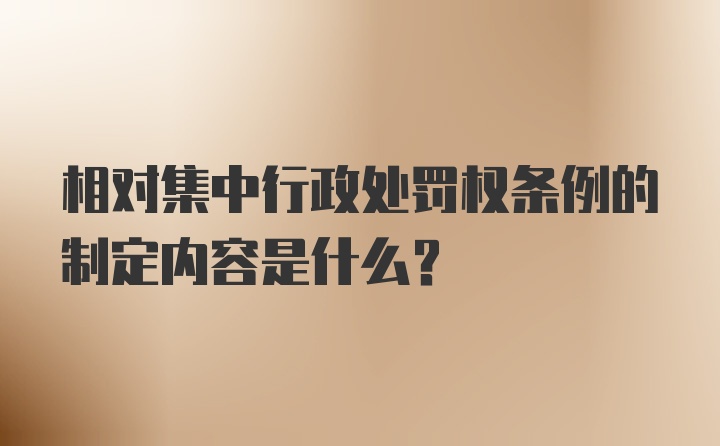 相对集中行政处罚权条例的制定内容是什么？